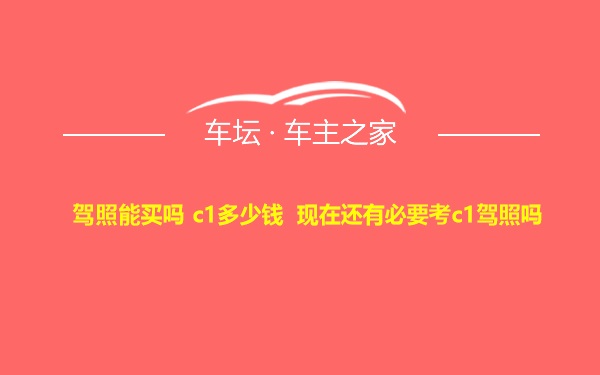 车坛 · 车主之家

驾照能买吗 c1多少钱 现在还有必要考c1驾照吗